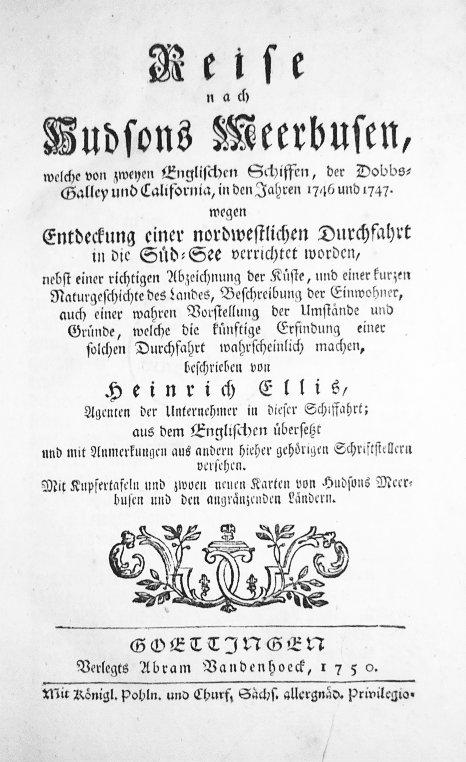 Reise
nach
Hudsons Meerbusen,
welche von zweyen Englischen Schiffen, der Dobbs-Galley und California, in den Jahren 1746 und 1747.
wegen
Entdeckung einer nordwestlichen Durchfahrt in die Süd-See verrichtet worden,
nebst einer richtigen Abzeichnung der Küste, und einer kurzen Naturgeschichte des Landes, Beschreibung der Einwohner, auch einer wahren Vorstellung der Umstände und Gründe, welche die künftige Erfindung einer solchen Durchfahrt wahrscheinlich machen,
beschrieben von
Heinrich Ellis,
Agenten der Unternehmer in dieser Schiffahrt;
aus dem Englischen übersetzt
und mit Anmerkungen aus andern hieher gehörigen Schriftstellern versehen.
Mit Kupfertafeln und zwoen neuen Karten von Hudsons Meerbusen und den angränzenden Ländern.

GOETTINGEN
Verlegts Abram Vandenhoeck, 1750.
Mit Königl. Pohln. und Churf. Sächs. allergnäd. Privilegio.